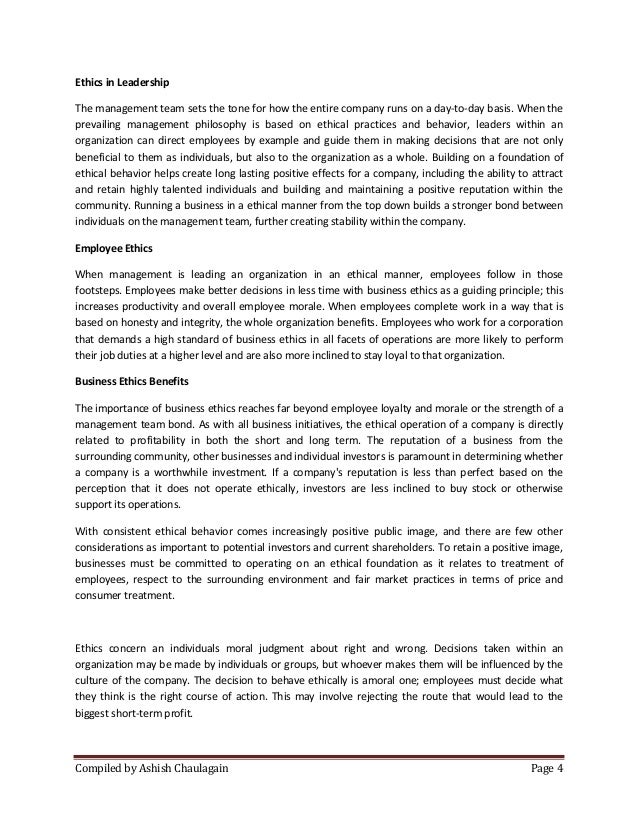 Ethics in Leadership

The management team sets the tone for how the entire company runs on a day-to-day basis. When the prevailing management philosophy is based on ethical practices and behavior, leaders within an organization can direct employees by example and guide them in making decisions that are not only beneficial to them as individuals, but also to the organization as a whole. Building on a foundation of ethical behavior helps create long lasting positive effects for a company, including the ability to attract and retain highly talented individuals and building and maintaining a positive reputation within the community. Running a business in a ethical manner from the top down builds a stronger bond between individuals on the management team, further creating stability within the company.

Employee Ethics

When management is leading an organization in an ethical manner, employees follow in those footsteps. Employees make better decisions in less time with business ethics as a guiding principle; this increases productivity and overall employee morale. When employees complete work in a way that is based on honesty and integrity, the whole organization benefits. Employees who work for a corporation that demands a high standard of business ethics in all facets of operations are more likely to perform their job duties at a higher level and are also more inclined to stay loyal to that organization.

Business Ethics Benefits

The importance of business ethics reaches far beyond employee loyalty and morale or the strength of a management team bond. As with all business initiatives, the ethical operation of a company is directly related to profitability in both the short and long term. The reputation of a business from the surrounding community, other businesses and individual investors is paramount in determining whether a company is a worthwhile investment. If a company's reputation is less than perfect based on the perception that it does not operate ethically, investors are less inclined to buy stock or otherwise support its operations.

With consistent ethical behavior comes increasingly positive public image, and there are few other considerations as important to potential investors and current shareholders. To retain a positive image, businesses must be committed to operating on an ethical foundation as it relates to treatment of employees, respect to the surrounding environment and fair market practices in terms of price and consumer treatment.

Ethics concern an individuals moral judgment about right and wrong. Decisions taken within an organization may be made by individuals or groups, but whoever makes them will be influenced by the culture of the company. The decision to behave ethically is amoral one; employees must decide what they think is the right course of action. This may involve rejecting the route that would lead to the biggest short-term profit.

Compiled by Ashish Chaulagain Page 4